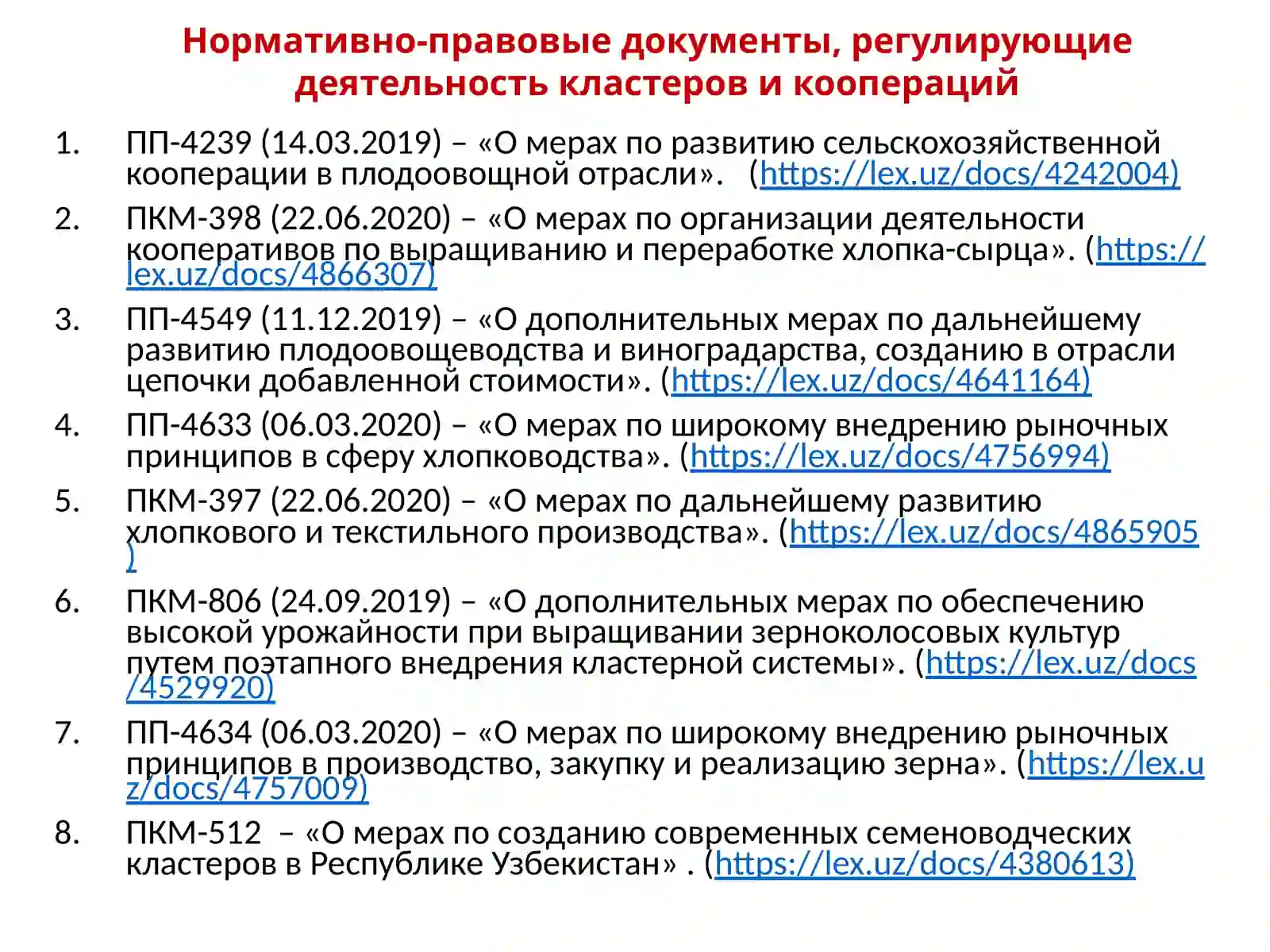 Нормативно-правовые документы, регулирующие деятельность кластеров и коопераций

1. ПП-4239 (14.03.2019) – «О мерах по развитию сельскохозяйственной кооперации в плодоовощной отрасли». (https://lex.uz/docs/4242004)
2. ПКМ-398 (22.06.2020) – «О мерах по организации деятельности кооперативов по выращиванию и переработке хлопка-сырца». (https://lex.uz/docs/4866307)
3. ПП-4549 (11.12.2019) – «О дополнительных мерах по дальнейшему развитию плодоовощеводства и виноградарства, созданию в отрасли цепочки добавленной стоимости». (https://lex.uz/docs/4641164)
4. ПП-4633 (06.03.2020) – «О мерах по широкому внедрению рыночных принципов в сферу хлопководства». (https://lex.uz/docs/4756994)
5. ПКМ-397 (22.06.2020) – «О мерах по дальнейшему развитию хлопкового и текстильного производства». (https://lex.uz/docs/4865905)
6. ПКМ-806 (24.09.2019) – «О дополнительных мерах по обеспечению высокой урожайности при выращивании зерноколосовых культур путем поэтапного внедрения кластерной системы». (https://lex.uz/docs/4529920)
7. ПП-4634 (06.03.2020) – «О мерах по широкому внедрению рыночных принципов в производство, закупку и реализацию зерна». (https://lex.uz/docs/4757009)
8. ПКМ-512 – «О мерах по созданию современных семеноводческих кластеров в Республике Узбекистан» . (https://lex.uz/docs/4380613)